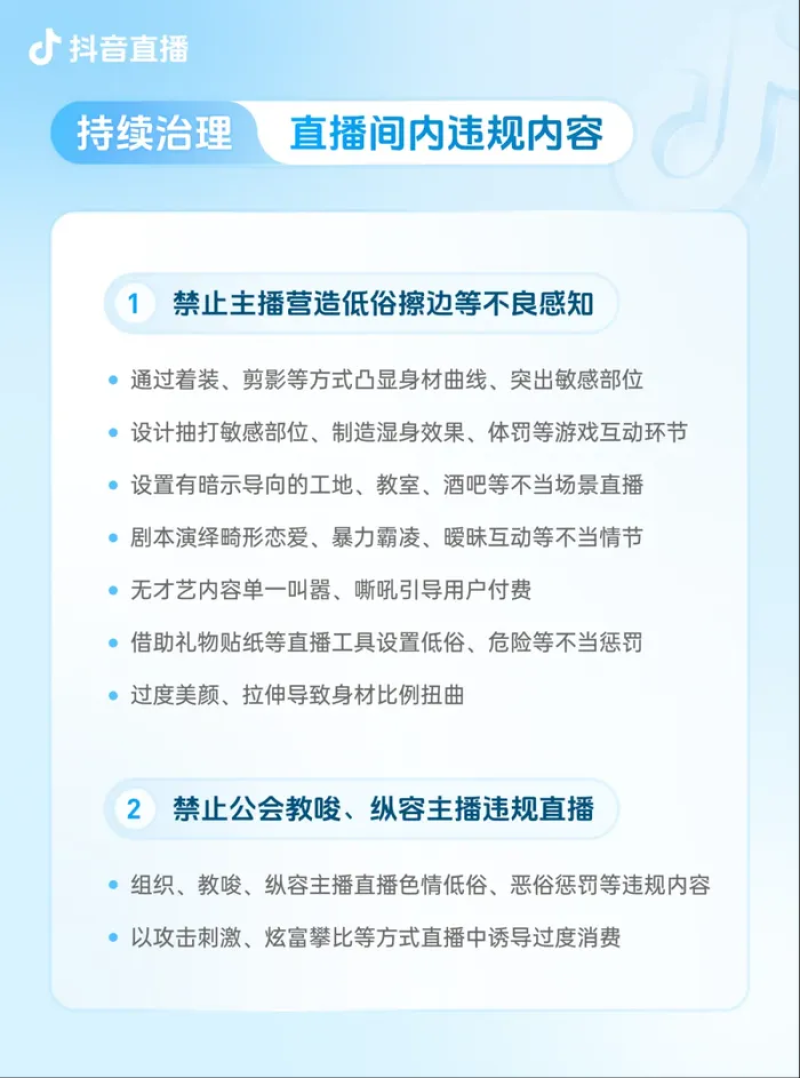 抖音直播

持续治理 直播间内违规内容

1 禁止主播营造低俗擦边等不良感知

• 通过着装、剪影等方式凸显身材曲线、突出敏感部位
• 设计抽打敏感部位、制造湿身效果、体罚等游戏互动环节
• 设置有暗示导向的工地、教室、酒吧等不当场景直播
• 剧本演绎畸形恋爱、暴力霸凌、暧昧互动等不当情节
• 无才艺内容单一叫嚣、嘶吼引导用户付费
• 借助礼物贴纸等直播工具设置低俗、危险等不当惩罚
• 过度美颜、拉伸导致身材比例扭曲

2 禁止公会教唆、纵容主播违规直播

• 组织、教唆、纵容主播直播色情低俗、恶俗惩罚等违规内容
• 以攻击刺激、炫富攀比等方式直播中诱导过度消费